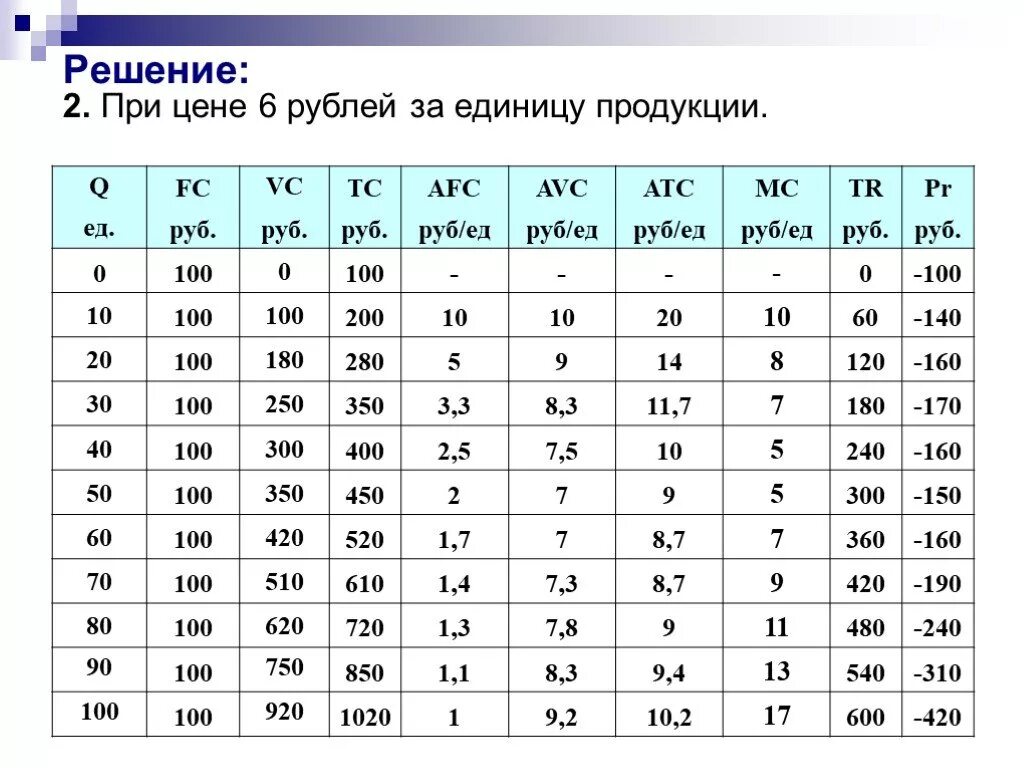 Решение:
2. При цене 6 рублей за единицу продукции.

| Q ед. | FC руб. | VC руб. | TC руб. | AFC руб/ед | AVC руб/ед | ATC руб/ед | MC руб/ед | TR руб. | Pr руб. |
|---|---|---|---|---|---|---|---|---|---|
| 0 | 100 | 0 | 100 | - | - | - | - | 0 | -100 |
| 10 | 100 | 100 | 200 | 10 | 10 | 20 | 10 | 60 | -140 |
| 20 | 100 | 180 | 280 | 5 | 9 | 14 | 8 | 120 | -160 |
| 30 | 100 | 250 | 350 | 3,3 | 8,3 | 11,7 | 7 | 180 | -170 |
| 40 | 100 | 300 | 400 | 2,5 | 7,5 | 10 | 5 | 240 | -160 |
| 50 | 100 | 350 | 450 | 2 | 7 | 9 | 5 | 300 | -150 |
| 60 | 100 | 420 | 520 | 1,7 | 7 | 8,7 | 7 | 360 | -160 |
| 70 | 100 | 510 | 610 | 1,4 | 7,3 | 8,7 | 9 | 420 | -190 |
| 80 | 100 | 620 | 720 | 1,3 | 7,8 | 9 | 11 | 480 | -240 |
| 90 | 100 | 750 | 850 | 1,1 | 8,3 | 9,4 | 13 | 540 | -310 |
| 100 | 100 | 920 | 1020 | 1 | 9,2 | 10,2 | 17 | 600 | -420 |